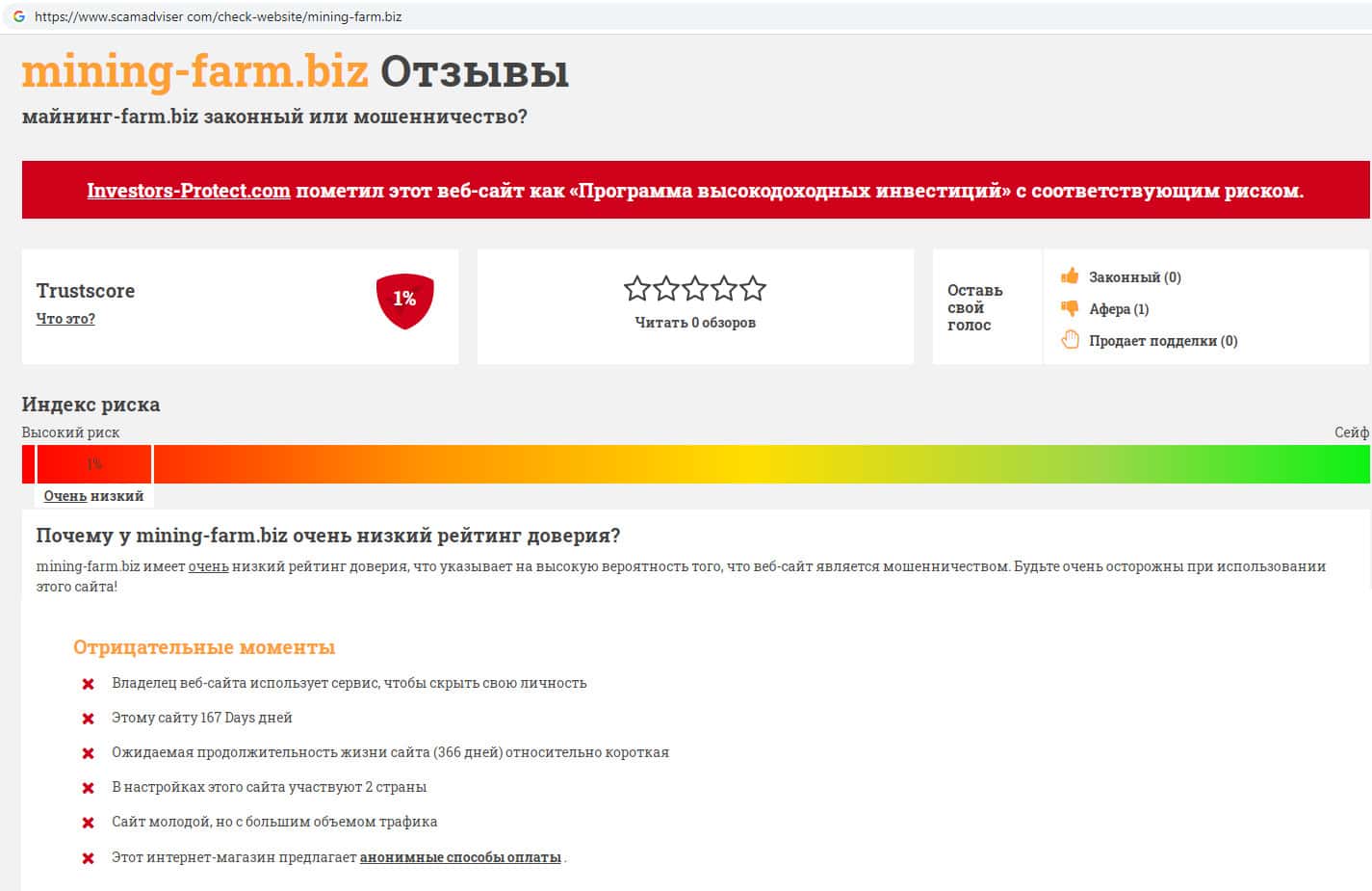 https://www.scamadviser.com/check-website/mining-farm.biz

mining-farm.biz Отзывы

майнинг-farm.biz законный или мошенничество?

Investors-Protect.com пометил этот веб-сайт как «Программа высокодоходных инвестиций» с соответствующим риском.

Trustscore
Что это?

1%

Читать 0 обзоров

Оставь свой голос

Законный (0)
Афера (1)
Продает подделки (0)

Индекс риска

Высокий риск

Сейф

1%

Очень низкий

Почему у mining-farm.biz очень низкий рейтинг доверия?

mining-farm.biz имеет очень низкий рейтинг доверия, что указывает на высокую вероятность того, что веб-сайт является мошенничеством. Будьте очень осторожны при использовании этого сайта!

Отрицательные моменты

Владелец веб-сайта использует сервис, чтобы скрыть свою личность

Этому сайту 167 Days дней

Ожидаемая продолжительность жизни сайта (366 дней) относительно короткая

В настройках этого сайта участвуют 2 страны

Сайт молодой, но с большим объемом трафика

Этот интернет-магазин предлагает анонимные способы оплаты .